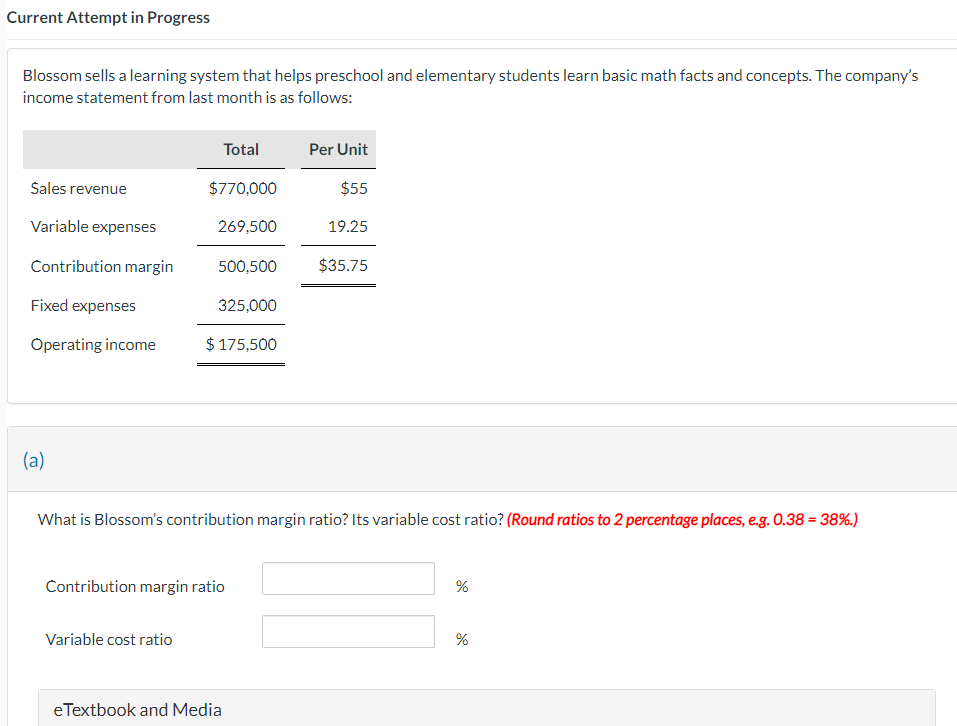 Current Attempt in Progress

Blossom sells a learning system that helps preschool and elementary students learn basic math facts and concepts. The company's income statement from last month is as follows:

| | Total | Per Unit |
|---|---|---|
| Sales revenue | \$770,000 | \$55 |
| Variable expenses | 269,500 | 19.25 |
| Contribution margin | 500,500 | \$35.75 |
| Fixed expenses | 325,000 | |
| Operating income | \$ 175,500 | |

(a)

What is Blossom's contribution margin ratio? Its variable cost ratio? (Round ratios to 2 percentage places, e.g. 0.38 = 38%.)

Contribution margin ratio %

Variable cost ratio %

eTextbook and Media